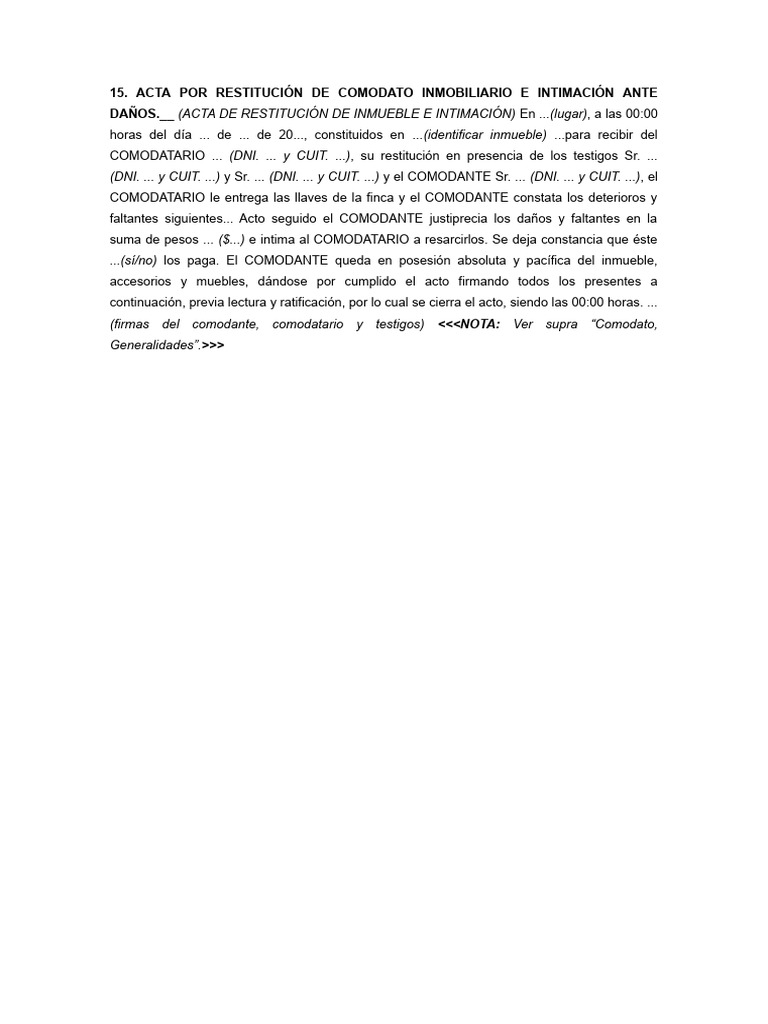 15. ACTA POR RESTITUCIÓN DE COMODATO INMOBILIARIO E INTIMACIÓN ANTE DAÑOS.__ (ACTA DE RESTITUCIÓN DE INMUEBLE E INTIMACIÓN) En ...(lugar), a las 00:00 horas del día ... de ... de 20..., constituidos en ...(identificar inmueble) ...para recibir del COMODATARIO ... (DNI. ... y CUIT. ...), su restitución en presencia de los testigos Sr. ... (DNI. ... y CUIT. ...) y Sr. ... (DNI. ... y CUIT. ...) y el COMODANTE Sr. ... (DNI. ... y CUIT. ...), el COMODATARIO le entrega las llaves de la finca y el COMODANTE constata los deterioros y faltantes siguientes... Acto seguido el COMODANTE justiprecia los daños y faltantes en la suma de pesos ... ($...) e intima al COMODATARIO a resarcirlos. Se deja constancia que éste ...(sí/no) los paga. El COMODANTE queda en posesión absoluta y pacífica del inmueble, accesorios y muebles, dándose por cumplido el acto firmando todos los presentes a continuación, previa lectura y ratificación, por lo cual se cierra el acto, siendo las 00:00 horas. ... (firmas del comodante, comodatario y testigos) <<<NOTA: Ver supra “Comodato, Generalidades”.>>>